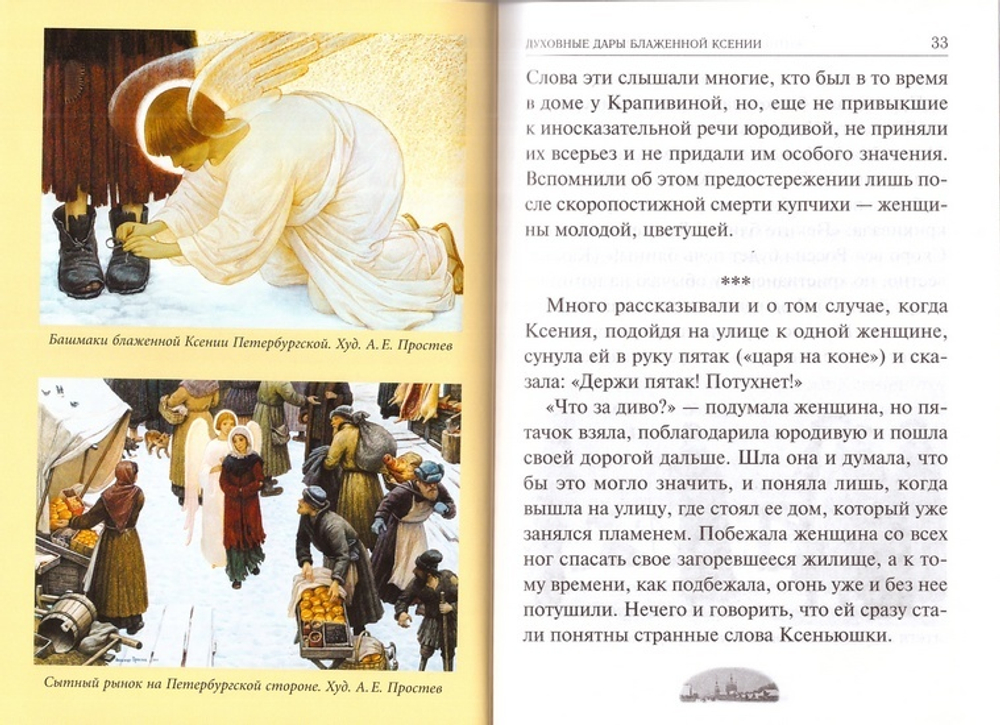 Башмаки блаженной Ксении Петербургской. Худ. А. Е. Простев

Сытный рынок на Петербургской стороне. Худ. А. Е. Простев

ДУХОВНЫЕ ДАРЫ БЛАЖЕННОЙ КСЕНИИ 33

Слова эти слышали многие, кто был в то время в доме у Крапивиной, но, еще не привыкшие к иносказательной речи юродивой, не приняли их всерьез и не придали им особого значения. Вспомнили об этом предостережении лишь после скоропостижной смерти купчихи — женщины молодой, цветущей.

***

Много рассказывали и о том случае, когда Ксения, подойдя на улице к одной женщине, сунула ей в руку пятак («царя на коне») и сказала: «Держи пятак! Потухнет!»

«Что за диво?» — подумала женщина, но пятачок взяла, поблагодарила юродивую и пошла своей дорогой дальше. Шла она и думала, что бы это могло значить, и поняла лишь, когда вышла на улицу, где стоял ее дом, который уже занялся пламенем. Побежала женщина со всех ног спасать свое загоревшееся жилище, а к тому времени, как подбежала, огонь уже и без нее потушили. Нечего и говорить, что ей сразу стали понятны странные слова Ксеньюшки.